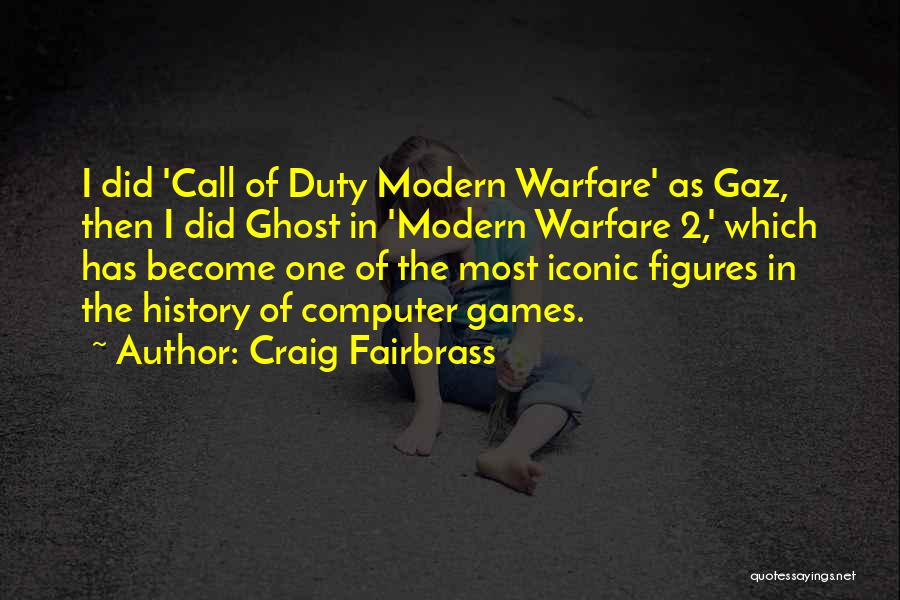 I did 'Call of Duty Modern Warfare' as Gaz, then I did Ghost in 'Modern Warfare 2,' which has become one of the most iconic figures in the history of computer games.

~ Author: Craig Fairbrass

quotessayings.net